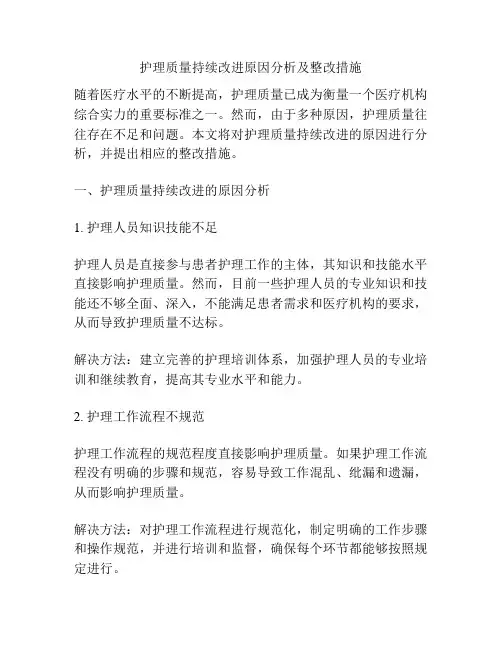 护理质量持续改进原因分析及整改措施

随着医疗水平的不断提高，护理质量已成为衡量一个医疗机构综合实力的重要标准之一。然而，由于多种原因，护理质量往往存在不足和问题。本文将对护理质量持续改进的原因进行分析，并提出相应的整改措施。

一、护理质量持续改进的原因分析

1. 护理人员知识技能不足

护理人员是直接参与患者护理工作的主体，其知识和技能水平直接影响护理质量。然而，目前一些护理人员的专业知识和技能还不够全面、深入，不能满足患者需求和医疗机构的要求，从而导致护理质量不达标。

解决方法：建立完善的护理培训体系，加强护理人员的专业培训和继续教育，提高其专业水平和能力。

2. 护理工作流程不规范

护理工作流程的规范程度直接影响护理质量。如果护理工作流程没有明确的步骤和规范，容易导致工作混乱、纰漏和遗漏，从而影响护理质量。

解决方法：对护理工作流程进行规范化，制定明确的工作步骤和操作规范，并进行培训和监督，确保每个环节都能够按照规定进行。